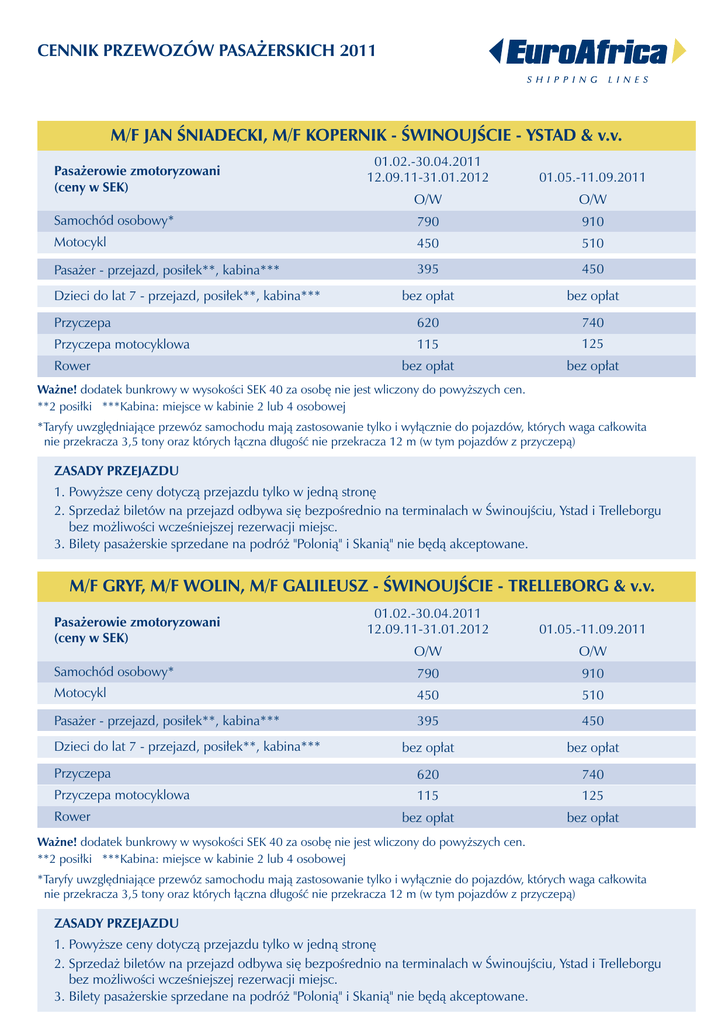 CENNIK PRZEWOZÓW PASAŻERSKICH 2011

EuroAfrica
SHIPPING LINES

M/F JAN ŚNIADECKI, M/F KOPERNIK - ŚWINOUJŚCIE - YSTAD & v.v.

| Pasażerowie zmotoryzowani (ceny w SEK) | 01.02.-30.04.2011 12.09.11-31.01.2012 O/W | 01.05.-11.09.2011 O/W |
|---|---|---|
| Samochód osobowy* | 790 | 910 |
| Motocykl | 450 | 510 |
| Pasażer - przejazd, posiłek**, kabina*** | 395 | 450 |
| Dzieci do lat 7 - przejazd, posiłek**, kabina*** | bez opłat | bez opłat |
| Przyczepa | 620 | 740 |
| Przyczepa motocyklowa | 115 | 125 |
| Rower | bez opłat | bez opłat |

Ważne! dodatek bunkrowy w wysokości SEK 40 za osobę nie jest wliczony do powyższych cen.
**2 posiłki ***Kabina: miejsce w kabinie 2 lub 4 osobowej
*Taryfy uwzględniające przewóz samochodu mają zastosowanie tylko i wyłącznie do pojazdów, których waga całkowita nie przekracza 3,5 tony oraz których łączna długość nie przekracza 12 m (w tym pojazdów z przyczepą)

ZASADY PRZEJAZDU
1. Powyższe ceny dotyczą przejazdu tylko w jedną stronę
2. Sprzedaż biletów na przejazd odbywa się bezpośrednio na terminalach w Świnoujściu, Ystad i Trelleborgu bez możliwości wcześniejszej rezerwacji miejsc.
3. Bilety pasażerskie sprzedane na podróż "Polonią" i Skanią" nie będą akceptowane.

M/F GRYF, M/F WOLIN, M/F GALILEUSZ - ŚWINOUJŚCIE - TRELLEBORG & v.v.

| Pasażerowie zmotoryzowani (ceny w SEK) | 01.02.-30.04.2011 12.09.11-31.01.2012 O/W | 01.05.-11.09.2011 O/W |
|---|---|---|
| Samochód osobowy* | 790 | 910 |
| Motocykl | 450 | 510 |
| Pasażer - przejazd, posiłek**, kabina*** | 395 | 450 |
| Dzieci do lat 7 - przejazd, posiłek**, kabina*** | bez opłat | bez opłat |
| Przyczepa | 620 | 740 |
| Przyczepa motocyklowa | 115 | 125 |
| Rower | bez opłat | bez opłat |

Ważne! dodatek bunkrowy w wysokości SEK 40 za osobę nie jest wliczony do powyższych cen.
**2 posiłki ***Kabina: miejsce w kabinie 2 lub 4 osobowej
*Taryfy uwzględniające przewóz samochodu mają zastosowanie tylko i wyłącznie do pojazdów, których waga całkowita nie przekracza 3,5 tony oraz których łączna długość nie przekracza 12 m (w tym pojazdów z przyczepą)

ZASADY PRZEJAZDU
1. Powyższe ceny dotyczą przejazdu tylko w jedną stronę
2. Sprzedaż biletów na przejazd odbywa się bezpośrednio na terminalach w Świnoujściu, Ystad i Trelleborgu bez możliwości wcześniejszej rezerwacji miejsc.
3. Bilety pasażerskie sprzedane na podróż "Polonią" i Skanią" nie będą akceptowane.